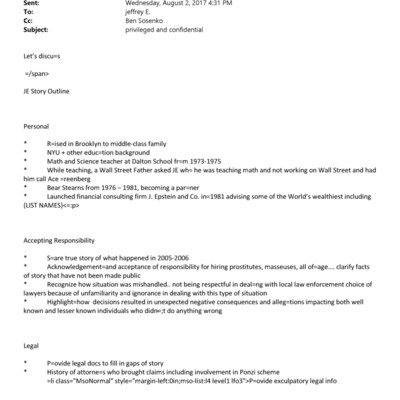 Sent: Wednesday, August 2, 2017 4:31 PM
To: jeffrey E.
Cc: Ben Sosenko
Subject: privileged and confidential

Let's discu=s

=/span>

JE Story Outline

Personal

• R=ised in Brooklyn to middle-class family
• NYU + other educ=tion background
• Math and Science teacher at Dalton School fr=m 1973-1975
• While teaching, a Wall Street Father asked JE wh= he was teaching math and not working on Wall Street and had him call Ace =reenberg
• Bear Stearns from 1976 – 1981, becoming a par=ner
• Launched financial consulting firm J. Epstein and Co. in=1981 advising some of the World's wealthiest including (LIST NAMES)<=:p>

Accepting Responsibility

• S=are true story of what happened in 2005-2006
• Acknowledgement=and acceptance of responsibility for hiring prostitutes, masseuses, all of=age.... clarify facts of story that have not been made public
• Recognize how situation was mishandled.. not being respectful in deal=ng with local law enforcement choice of lawyers because of unfamiliarity a=d ignorance in dealing with this type of situation
• Highlight=how decisions resulted in unexpected negative consequences and alleg=tions impacting both well known and lesser known individuals who didn=;t do anything wrong

Legal

• P=ovide legal docs to fill in gaps of story
• History of attorne=s who brought claims including involvement in Ponzi scheme
=li class="MsoNormal" style="margin-left:0in;mso-list:l4 level1 lfo3">P=ovide exculpatory legal info